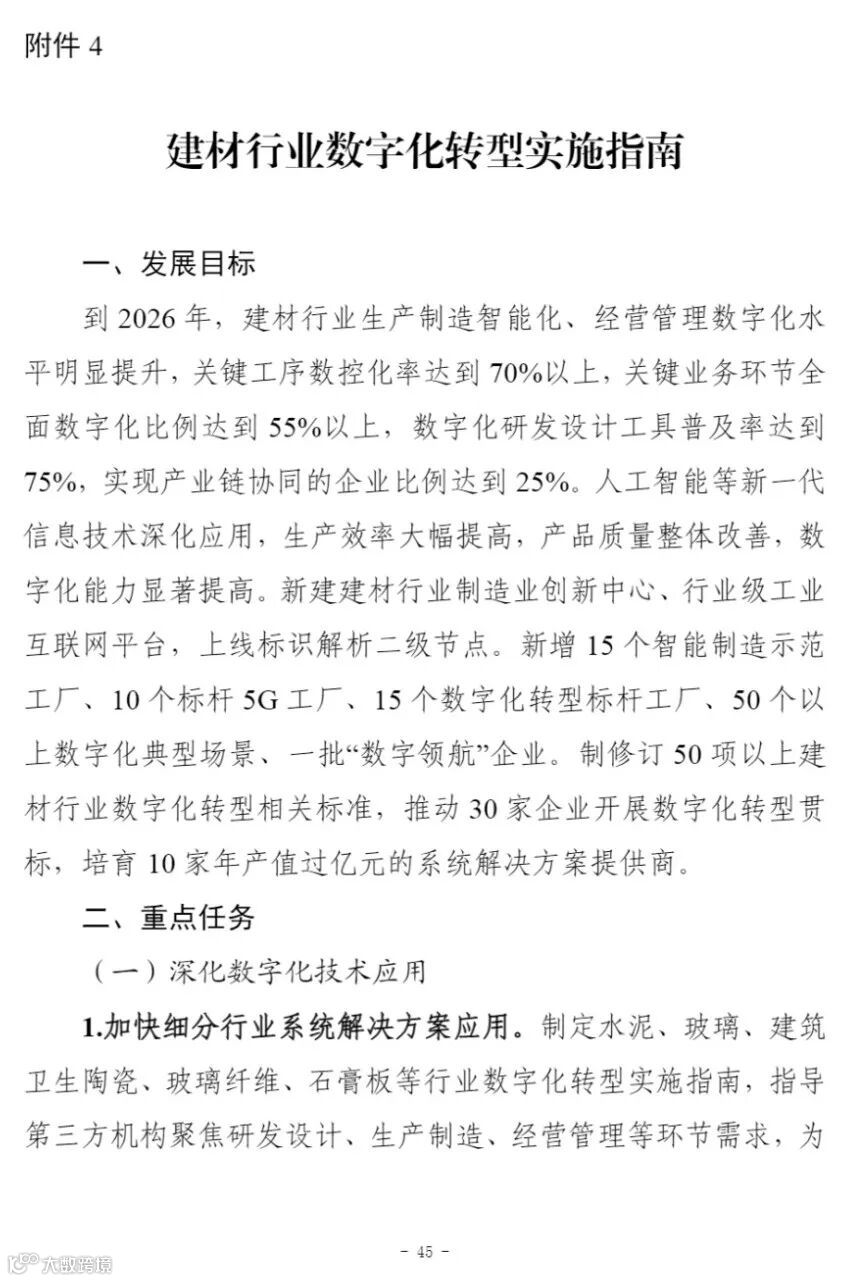 附件 4

建材行业数字化转型实施指南

一、发展目标

到 2026 年，建材行业生产制造智能化、经营管理数字化水平明显提升，关键工序数控化率达到 70%以上，关键业务环节全面数字化比例达到 55%以上，数字化研发设计工具普及率达到 75%，实现产业链协同的企业比例达到 25%。人工智能等新一代信息技术深化应用，生产效率大幅提高，产品质量整体改善，数字化能力显著提高。新建建材行业制造业创新中心、行业级工业互联网平台，上线标识解析二级节点。新增 15 个智能制造示范工厂、10 个标杆 5G 工厂、15 个数字化转型标杆工厂、50 个以上数字化典型场景、一批“数字领航”企业。制修订 50 项以上建材行业数字化转型相关标准，推动 30 家企业开展数字化转型贯标，培育 10 家年产值过亿元的系统解决方案提供商。

二、重点任务

（一）深化数字化技术应用

1.加快细分行业系统解决方案应用。制定水泥、玻璃、建筑卫生陶瓷、玻璃纤维、石膏板等行业数字化转型实施指南，指导第三方机构聚焦研发设计、生产制造、经营管理等环节需求，为

- 45 -

大数跨境